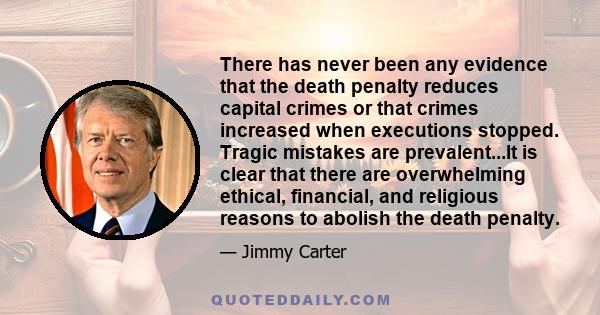 There has never been any evidence that the death penalty reduces capital crimes or that crimes increased when executions stopped. Tragic mistakes are prevalent...It is clear that there are overwhelming ethical, financial, and religious reasons to abolish the death penalty.

— Jimmy Carter

QUOTEDDAILY.COM